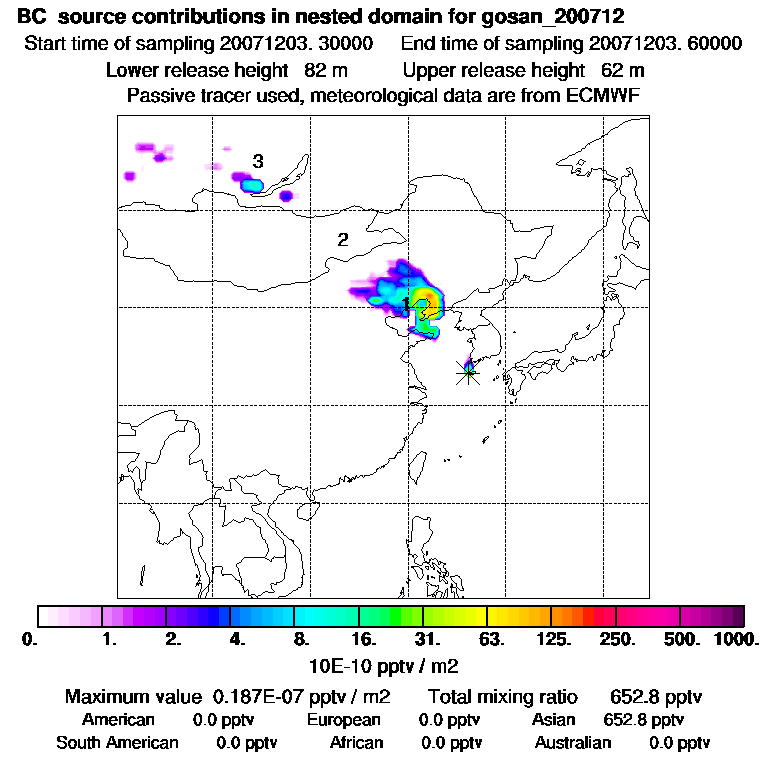 BC source contributions in nested domain for gosan_200712
Start time of sampling 20071203. 30000 End time of sampling 20071203. 60000
Lower release height 82 m Upper release height 62 m
Passive tracer used, meteorological data are from ECMWF

3
2
1

0. 1. 2. 4. 8. 16. 31. 63. 125. 250. 500. 1000.
10E-10 pptv / m2

Maximum value 0.187E-07 pptv / m2 Total mixing ratio 652.8 pptv
American 0.0 pptv European 0.0 pptv Asian 652.8 pptv
South American 0.0 pptv African 0.0 pptv Australian 0.0 pptv